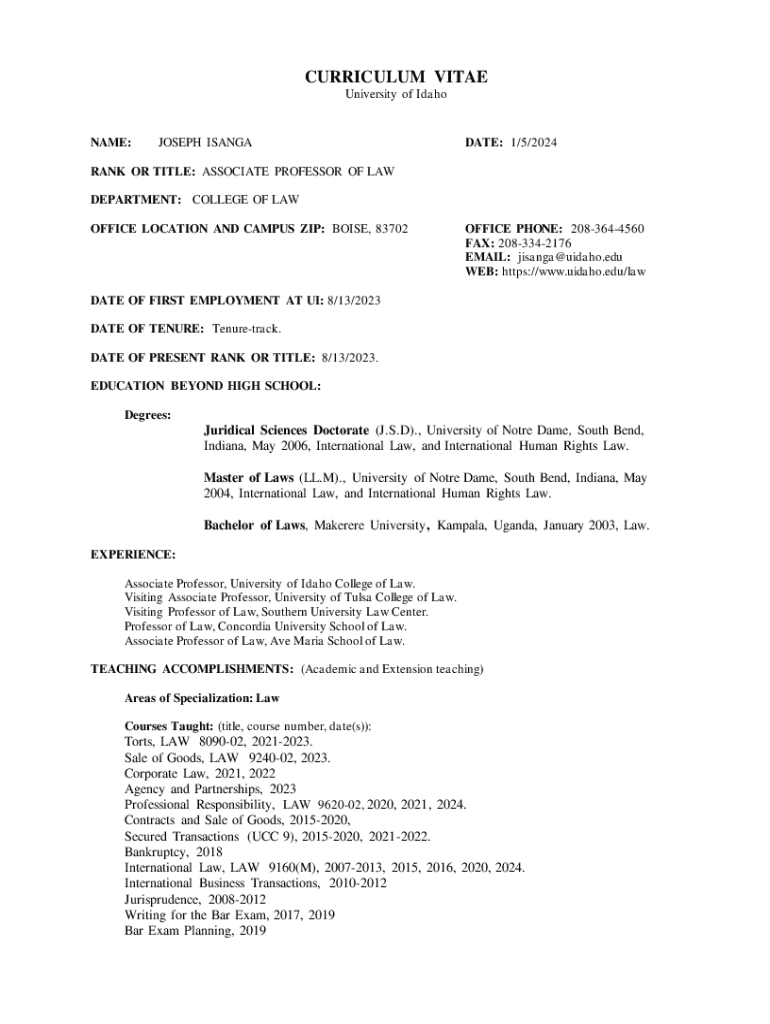 CURRICULUM VITAE
University of Idaho

NAME: JOSEPH ISANGA

DATE: 1/5/2024

RANK OR TITLE: ASSOCIATE PROFESSOR OF LAW

DEPARTMENT: COLLEGE OF LAW

OFFICE LOCATION AND CAMPUS ZIP: BOISE, 83702

OFFICE PHONE: 208-364-4560
FAX: 208-334-2176
EMAIL: jisanga@uidaho.edu
WEB: https://www.uidaho.edu/law

DATE OF FIRST EMPLOYMENT AT UI: 8/13/2023

DATE OF TENURE: Tenure-track.

DATE OF PRESENT RANK OR TITLE: 8/13/2023.

EDUCATION BEYOND HIGH SCHOOL:

Degrees:

Juridical Sciences Doctorate (J.S.D)., University of Notre Dame, South Bend, Indiana, May 2006, International Law, and International Human Rights Law.

Master of Laws (LL.M)., University of Notre Dame, South Bend, Indiana, May 2004, International Law, and International Human Rights Law.

Bachelor of Laws, Makerere University, Kampala, Uganda, January 2003, Law.

EXPERIENCE:

Associate Professor, University of Idaho College of Law.
Visiting Associate Professor, University of Tulsa College of Law.
Visiting Professor of Law, Southern University Law Center.
Professor of Law, Concordia University School of Law.
Associate Professor of Law, Ave Maria School of Law.

TEACHING ACCOMPLISHMENTS: (Academic and Extension teaching)

Areas of Specialization: Law

Courses Taught: (title, course number, date(s)):
Torts, LAW 8090-02, 2021-2023.
Sale of Goods, LAW 9240-02, 2023.
Corporate Law, 2021, 2022
Agency and Partnerships, 2023
Professional Responsibility, LAW 9620-02, 2020, 2021, 2024.
Contracts and Sale of Goods, 2015-2020,
Secured Transactions (UCC 9), 2015-2020, 2021-2022.
Bankruptcy, 2018
International Law, LAW 9160(M), 2007-2013, 2015, 2016, 2020, 2024.
International Business Transactions, 2010-2012
Jurisprudence, 2008-2012
Writing for the Bar Exam, 2017, 2019
Bar Exam Planning, 2019